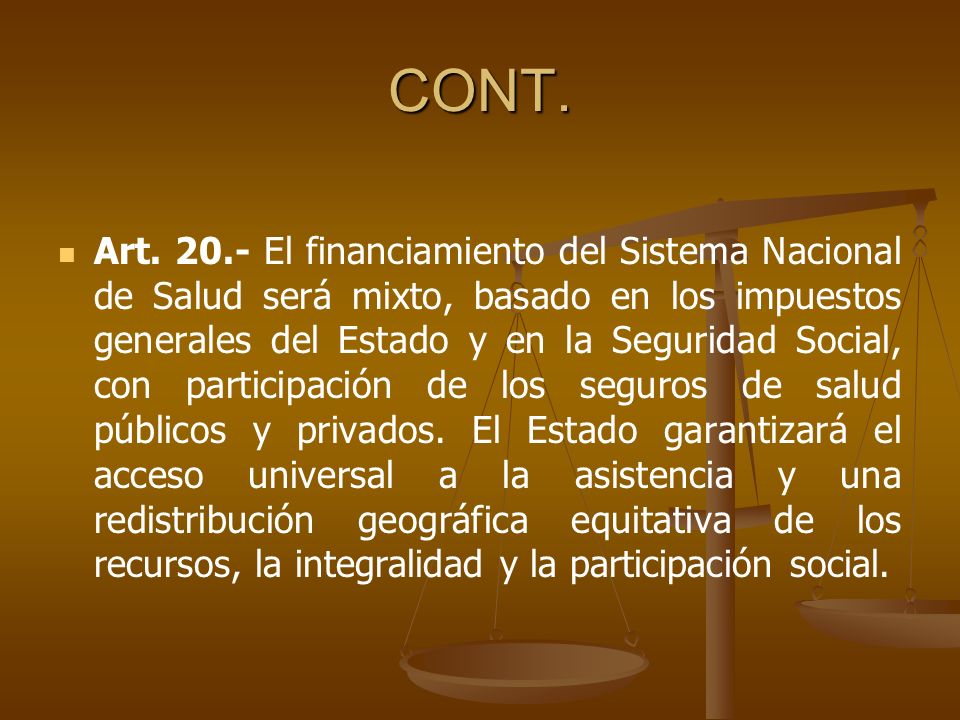 CONT.

Art. 20.- El financiamiento del Sistema Nacional de Salud será mixto, basado en los impuestos generales del Estado y en la Seguridad Social, con participación de los seguros de salud públicos y privados. El Estado garantizará el acceso universal a la asistencia y una redistribución geográfica equitativa de los recursos, la integralidad y la participación social.